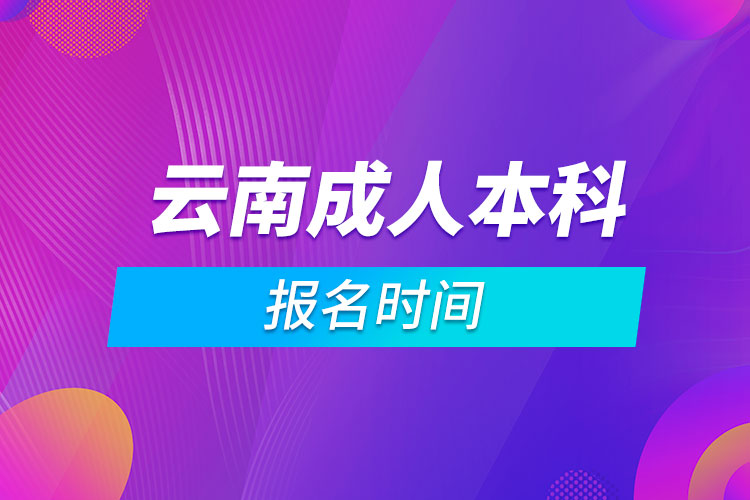 云南成人本科

报名时间